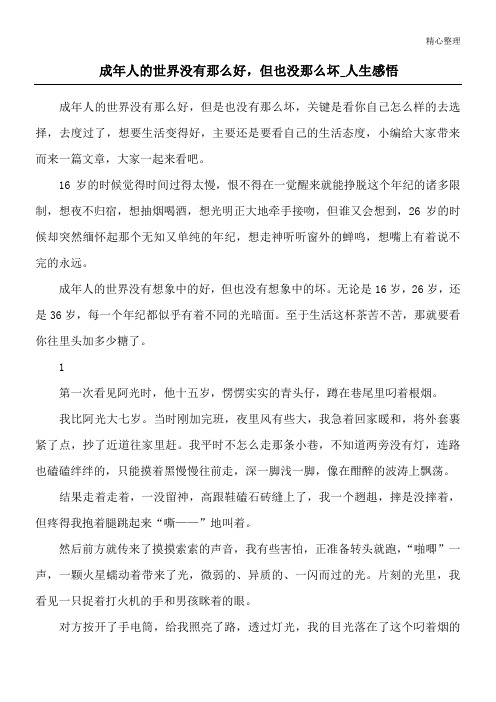 精心整理

成年人的世界没有那么好，但也没那么坏_人生感悟

成年人的世界没有那么好，但是也没有那么坏，关键是看你自己怎么样的去选择，去度过了，想要生活变得好，主要还是要看自己的生活态度，小编给大家带来而来一篇文章，大家一起来看吧。

16 岁的时候觉得时间过得太慢，恨不得在一觉醒来就能挣脱这个年纪的诸多限制，想夜不归宿，想抽烟喝酒，想光明正大地牵手接吻，但谁又会想到，26 岁的时候却突然缅怀起那个无知又单纯的年纪，想走神听听窗外的蝉鸣，想嘴上有着说不完的永远。

成年人的世界没有想象中的好，但也没有想象中的坏。无论是 16 岁，26 岁，还是 36 岁，每一个年纪都似乎有着不同的光暗面。至于生活这杯茶苦不苦，那就要看你往里头加多少糖了。

1

第一次看见阿光时，他十五岁，愣愣实实的青头仔，蹲在巷尾里叼着根烟。

我比阿光大七岁。当时刚加完班，夜里风有些大，我急着回家暖和，将外套裹紧了点，抄了近道往家里赶。我平时不怎么走那条小巷，不知道两旁没有灯，连路也磕磕绊绊的，只能摸着黑慢慢往前走，深一脚浅一脚，像在酣醉的波涛上飘荡。

结果走着走着，一没留神，高跟鞋磕石砖缝上了，我一个趔趄，摔是没摔着，但疼得我抱着腿跳起来“嘶——”地叫着。

然后前方就传来了摸摸索索的声音，我有些害怕，正准备转头就跑，“啪唧”一声，一颗火星蠕动着带来了光，微弱的、异质的、一闪而过的光。片刻的光里，我看见一只捉着打火机的手和男孩眯着的眼。

对方按开了手电筒，给我照亮了路，透过灯光，我的目光落在了这个叼着烟的